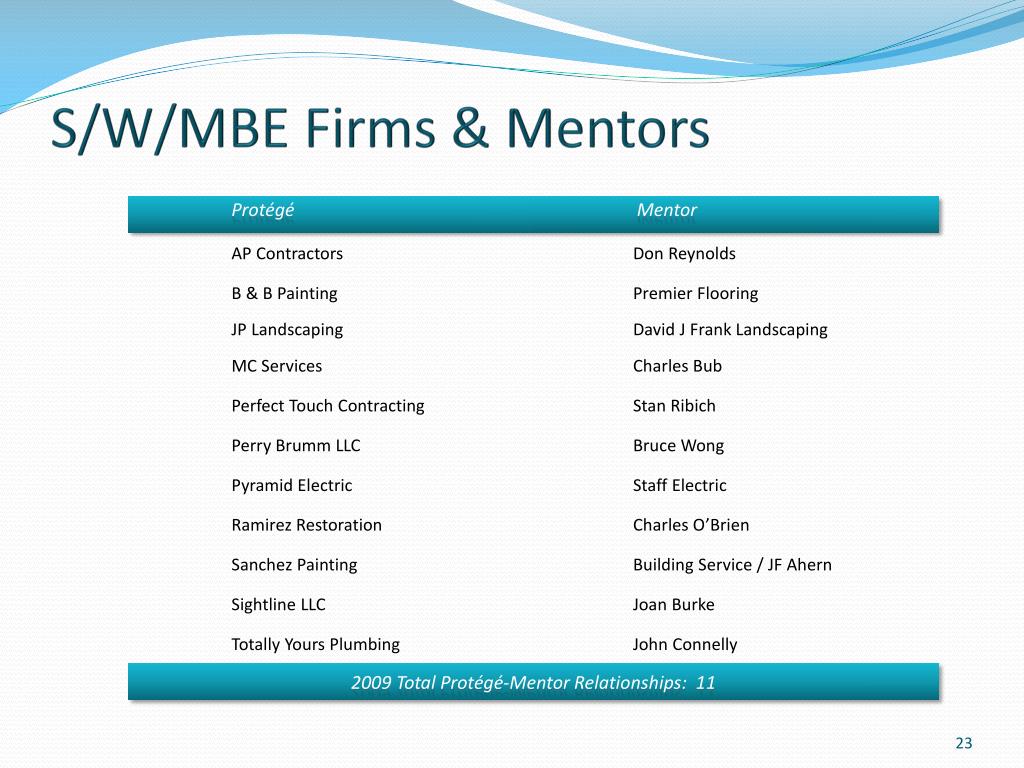 S/W/MBE Firms & Mentors

| Protégé | Mentor |
|---|---|
| AP Contractors | Don Reynolds |
| B & B Painting | Premier Flooring |
| JP Landscaping | David J Frank Landscaping |
| MC Services | Charles Bub |
| Perfect Touch Contracting | Stan Ribich |
| Perry Brumm LLC | Bruce Wong |
| Pyramid Electric | Staff Electric |
| Ramirez Restoration | Charles O'Brien |
| Sanchez Painting | Building Service / JF Ahern |
| Sightline LLC | Joan Burke |
| Totally Yours Plumbing | John Connelly |

2009 Total Protégé-Mentor Relationships: 11

23